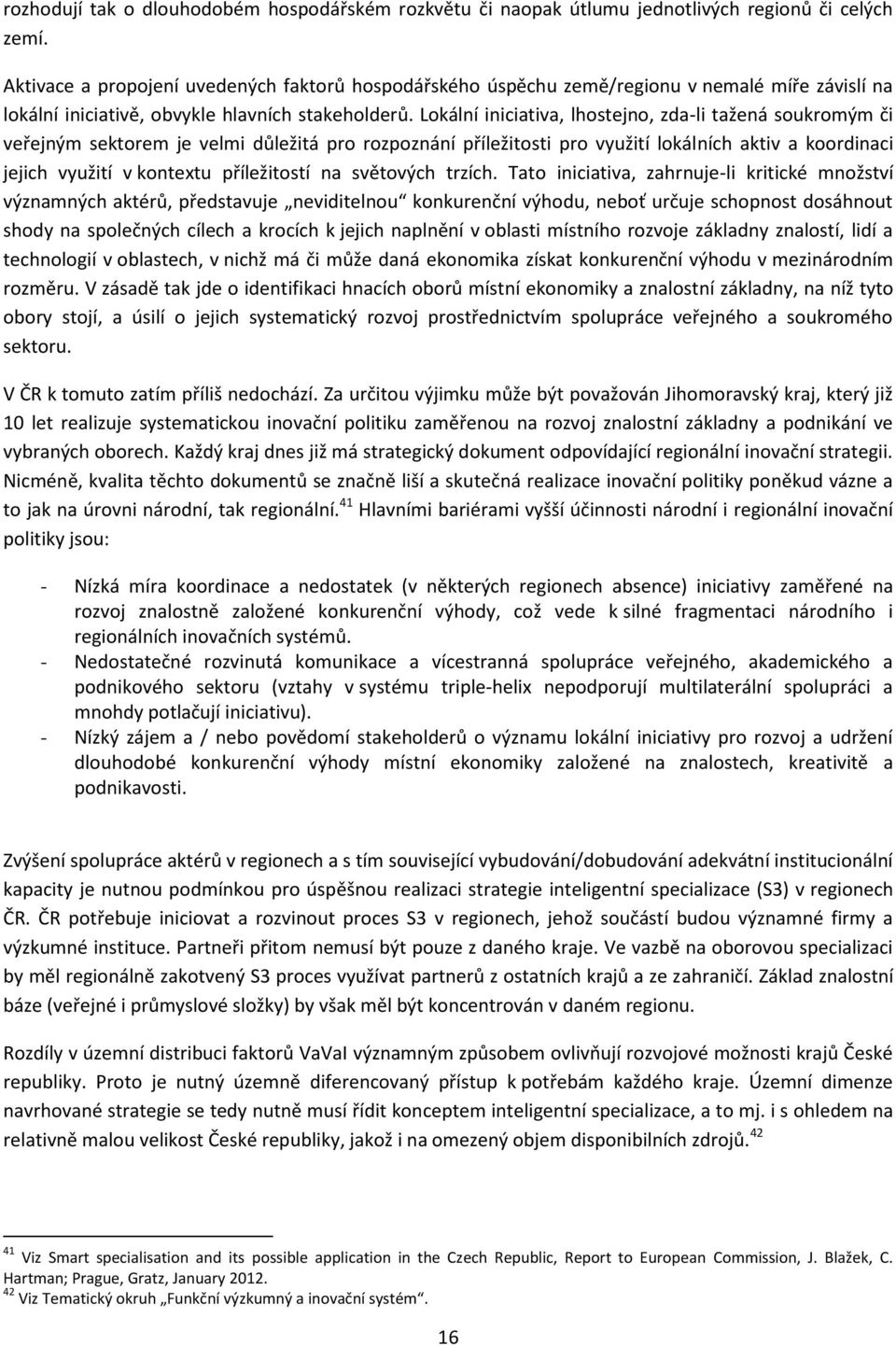 rozhodují tak o dlouhodobém hospodářském rozkvětu či naopak útlumu jednotlivých regionů či celých zemí.

Aktivace a propojení uvedených faktorů hospodářského úspěchu země/regionu v nemalé míře závislí na lokální iniciativě, obvykle hlavních stakeholderů. Lokální iniciativa, lhostejno, zda-li tažená soukromým či veřejným sektorem je velmi důležitá pro rozpoznání příležitosti pro využití lokálních aktiv a koordinaci jejich využití v kontextu příležitostí na světových trzích. Tato iniciativa, zahrnuje-li kritické množství významných aktérů, představuje „neviditelnou“ konkurenční výhodu, neboť určuje schopnost dosáhnout shody na společných cílech a krocích k jejich naplnění v oblasti místního rozvoje základny znalostí, lidí a technologií v oblastech, v nichž má či může daná ekonomika získat konkurenční výhodu v mezinárodním rozměru. V zásadě tak jde o identifikaci hnacích oborů místní ekonomiky a znalostní základny, na níž tyto obory stojí, a úsilí o jejich systematický rozvoj prostřednictvím spolupráce veřejného a soukromého sektoru.

V ČR k tomuto zatím příliš nedochází. Za určitou výjimku může být považován Jihomoravský kraj, který již 10 let realizuje systematickou inovační politiku zaměřenou na rozvoj znalostní základny a podnikání ve vybraných oborech. Každý kraj dnes již má strategický dokument odpovídající regionální inovační strategii. Nicméně, kvalita těchto dokumentů se značně liší a skutečná realizace inovační politiky poněkud vázne a to jak na úrovni národní, tak regionální.$^{41}$ Hlavními bariérami vyšší účinnosti národní i regionální inovační politiky jsou:

- Nízká míra koordinace a nedostatek (v některých regionech absence) iniciativy zaměřené na rozvoj znalostně založené konkurenční výhody, což vede k silné fragmentaci národního i regionálních inovačních systémů.
- Nedostatečné rozvinutá komunikace a vícestranná spolupráce veřejného, akademického a podnikového sektoru (vztahy v systému triple-helix nepodporují multilaterální spolupráci a mnohdy potlačují iniciativu).
- Nízký zájem a / nebo povědomí stakeholderů o významu lokální iniciativy pro rozvoj a udržení dlouhodobé konkurenční výhody místní ekonomiky založené na znalostech, kreativitě a podnikavosti.

Zvýšení spolupráce aktérů v regionech a s tím související vybudování/dobudování adekvátní institucionální kapacity je nutnou podmínkou pro úspěšnou realizaci strategie inteligentní specializace (S3) v regionech ČR. ČR potřebuje iniciovat a rozvinout proces S3 v regionech, jehož součástí budou významné firmy a výzkumné instituce. Partneři přitom nemusí být pouze z daného kraje. Ve vazbě na oborovou specializaci by měl regionálně zakotvený S3 proces využívat partnerů z ostatních krajů a ze zahraničí. Základ znalostní báze (veřejné i průmyslové složky) by však měl být koncentrován v daném regionu.

Rozdíly v územní distribuci faktorů VaVaI významným způsobem ovlivňují rozvojové možnosti krajů České republiky. Proto je nutný územně diferencovaný přístup k potřebám každého kraje. Územní dimenze navrhované strategie se tedy nutně musí řídit konceptem inteligentní specializace, a to mj. i s ohledem na relativně malou velikost České republiky, jakož i na omezený objem disponibilních zdrojů.$^{42}$

$^{41}$ Viz Smart specialisation and its possible application in the Czech Republic, Report to European Commission, J. Blažek, C. Hartman; Prague, Gratz, January 2012.
$^{42}$ Viz Tematický okruh „Funkční výzkumný a inovační systém“.

16